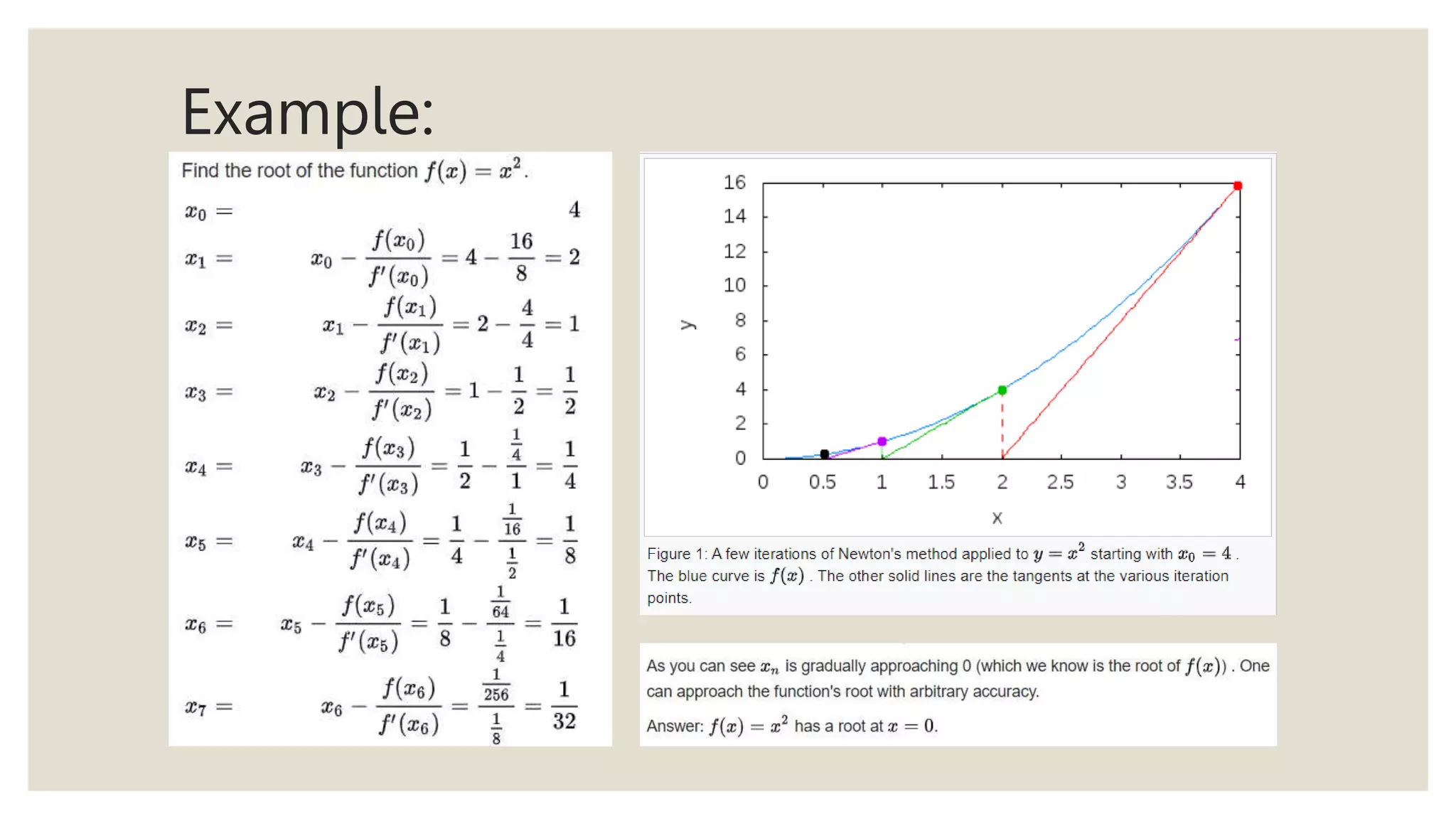 Example:

Find the root of the function $f(x) = x^2$.

$x_0 = 4$

$x_1 = x_0 - \frac{f(x_0)}{f'(x_0)} = 4 - \frac{16}{8} = 2$

$x_2 = x_1 - \frac{f(x_1)}{f'(x_1)} = 2 - \frac{4}{4} = 1$

$x_3 = x_2 - \frac{f(x_2)}{f'(x_2)} = 1 - \frac{1}{2} = \frac{1}{2}$

$x_4 = x_3 - \frac{f(x_3)}{f'(x_3)} = \frac{1}{2} - \frac{\frac{1}{4}}{1} = \frac{1}{4}$

$x_5 = x_4 - \frac{f(x_4)}{f'(x_4)} = \frac{1}{4} - \frac{\frac{1}{16}}{\frac{1}{2}} = \frac{1}{8}$

$x_6 = x_5 - \frac{f(x_5)}{f'(x_5)} = \frac{1}{8} - \frac{\frac{1}{64}}{\frac{1}{4}} = \frac{1}{16}$

$x_7 = x_6 - \frac{f(x_6)}{f'(x_6)} = \frac{\frac{1}{256}}{\frac{1}{8}} = \frac{1}{32}$

16
14
12
10
8
6
4
2
0
y
0 0.5 1 1.5 2 2.5 3 3.5 4
x

Figure 1: A few iterations of Newton's method applied to $y = x^2$ starting with $x_0 = 4$. The blue curve is $f(x)$. The other solid lines are the tangents at the various iteration points.

As you can see $x_n$ is gradually approaching 0 (which we know is the root of $f(x)$). One can approach the function's root with arbitrary accuracy.

Answer: $f(x) = x^2$ has a root at $x = 0$.